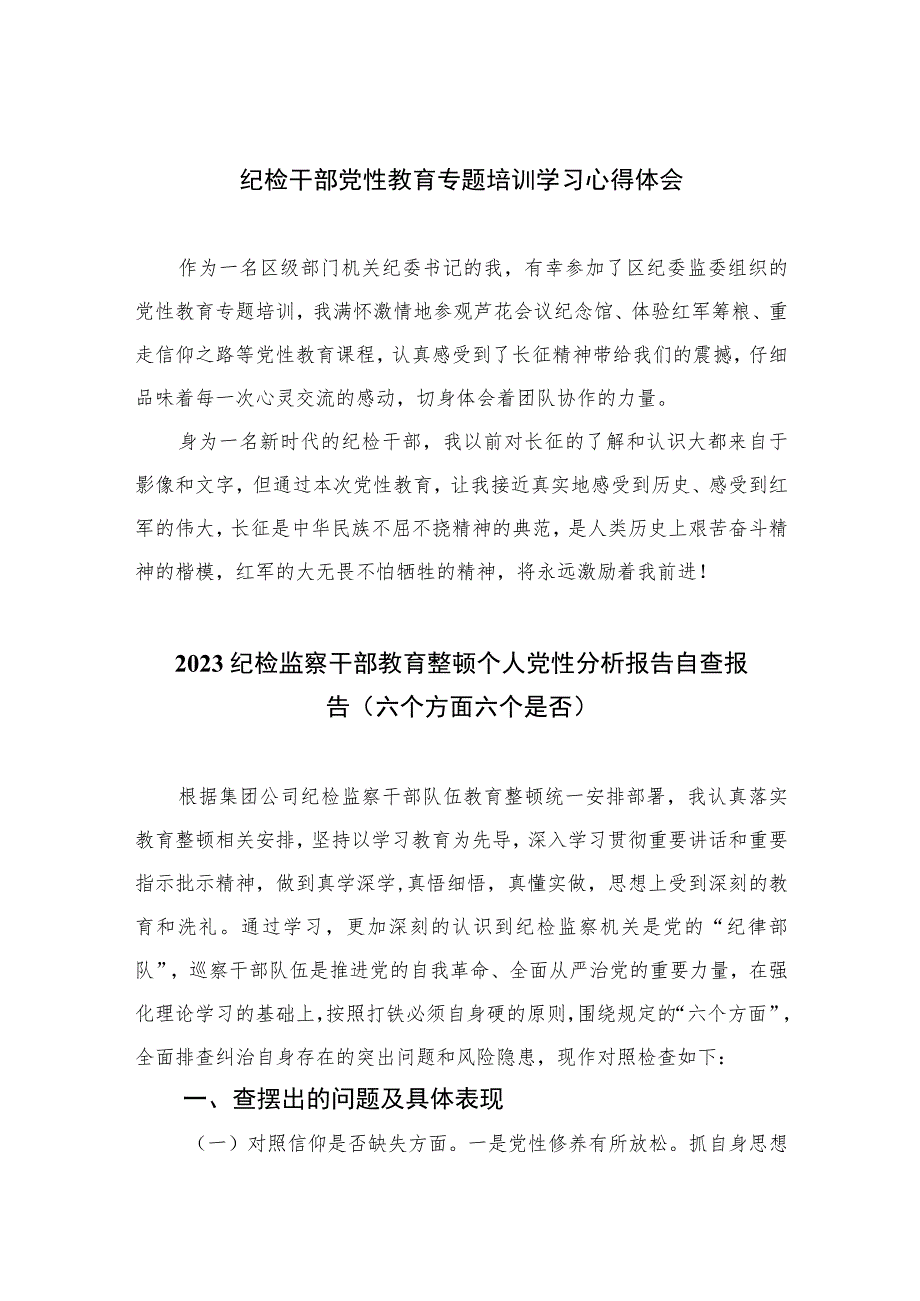 纪检干部党性教育专题培训学习心得体会

作为一名区级部门机关纪委书记的我，有幸参加了区纪委监委组织的党性教育专题培训，我满怀激情地参观芦花会议纪念馆、体验红军筹粮、重走信仰之路等党性教育课程，认真感受到了长征精神带给我们的震撼，仔细品味着每一次心灵交流的感动，切身体会着团队协作的力量。

身为一名新时代的纪检干部，我以前对长征的了解和认识大都来自于影像和文字，但通过本次党性教育，让我接近真实地感受到历史、感受到红军的伟大，长征是中华民族不屈不挠精神的典范，是人类历史上艰苦奋斗精神的楷模，红军的大无畏不怕牺牲的精神，将永远激励着我前进！

2023纪检监察干部教育整顿个人党性分析报告自查报告（六个方面六个是否）

根据集团公司纪检监察干部队伍教育整顿统一安排部署，我认真落实教育整顿相关安排，坚持以学习教育为先导，深入学习贯彻重要讲话和重要指示批示精神，做到真学深学，真悟细悟，真懂实做，思想上受到深刻的教育和洗礼。通过学习，更加深刻的认识到纪检监察机关是党的“纪律部队”，巡察干部队伍是推进党的自我革命、全面从严治党的重要力量，在强化理论学习的基础上，按照打铁必须自身硬的原则，围绕规定的“六个方面”，全面排查纠治自身存在的突出问题和风险隐患，现作对照检查如下：

一、查摆出的问题及具体表现

（一）对照信仰是否缺失方面。一是党性修养有所放松。抓自身思想